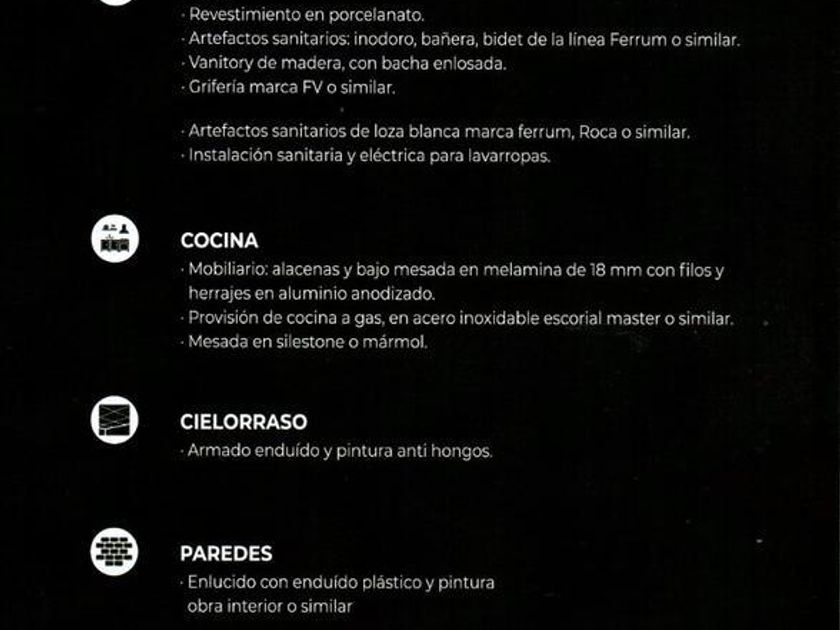 · Revestimiento en porcelanato.
· Artefactos sanitarios: inodoro, bañera, bidet de la línea Ferrum o similar.
· Vanitory de madera, con bacha enlosada.
· Grifería marca FV o similar.

· Artefactos sanitarios de loza blanca marca ferrum, Roca o similar.
· Instalación sanitaria y eléctrica para lavarropas.

COCINA
· Mobiliario: alacenas y bajo mesada en melamina de 18 mm con filos y herrajes en aluminio anodizado.
· Provisión de cocina a gas, en acero inoxidable escorial master o similar.
· Mesada en silestone o mármol.

CIELORRASO
· Armado enduído y pintura anti hongos.

PAREDES
· Enlucido con enduído plástico y pintura obra interior o similar